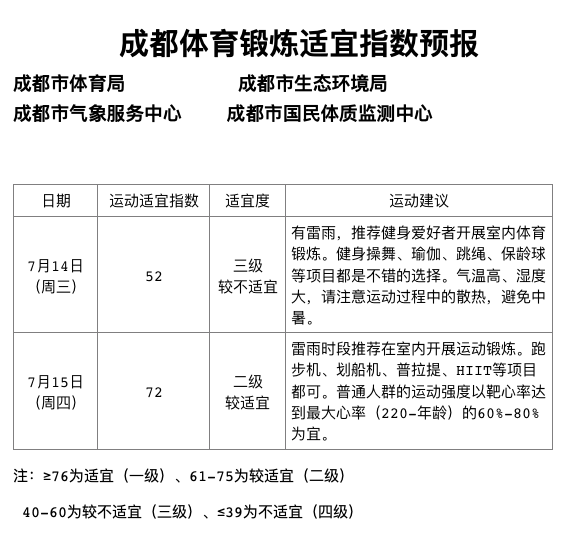 成都体育锻炼适宜指数预报

成都市体育局　　　　　　成都市生态环境局

成都市气象服务中心　　　成都市国民体质监测中心

| 日期 | 运动适宜指数 | 适宜度 | 运动建议 |
|---|---|---|---|
| 7月14日（周三） | 52 | 三级 较不适宜 | 有雷雨，推荐健身爱好者开展室内体育锻炼。健身操舞、瑜伽、跳绳、保龄球等项目都是不错的选择。气温高、湿度大，请注意运动过程中的散热，避免中暑。 |
| 7月15日（周四） | 72 | 二级 较适宜 | 雷雨时段推荐在室内开展运动锻炼。跑步机、划船机、普拉提、HIIT等项目都可。普通人群的运动强度以靶心率达到最大心率（220-年龄）的60%-80%为宜。 |

注：≥76为适宜（一级）、61-75为较适宜（二级）

40-60为较不适宜（三级）、≤39为不适宜（四级）